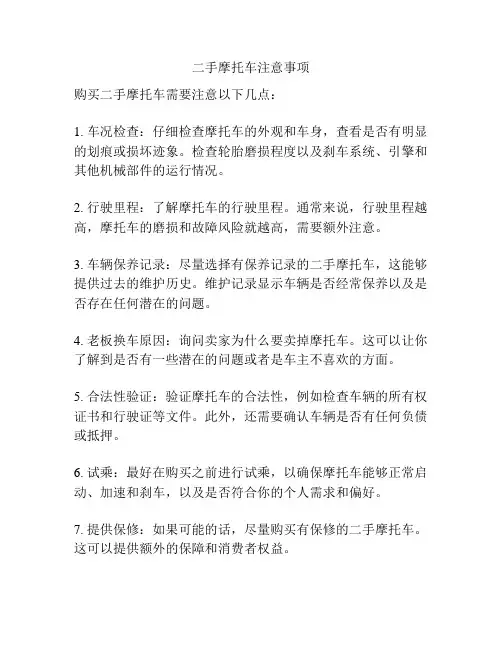 二手摩托车注意事项

购买二手摩托车需要注意以下几点：

1. 车况检查：仔细检查摩托车的外观和车身，查看是否有明显的划痕或损坏迹象。检查轮胎磨损程度以及刹车系统、引擎和其他机械部件的运行情况。

2. 行驶里程：了解摩托车的行驶里程。通常来说，行驶里程越高，摩托车的磨损和故障风险就越高，需要额外注意。

3. 车辆保养记录：尽量选择有保养记录的二手摩托车，这能够提供过去的维护历史。维护记录显示车辆是否经常保养以及是否存在任何潜在的问题。

4. 老板换车原因：询问卖家为什么要卖掉摩托车。这可以让你了解到是否有一些潜在的问题或者是车主不喜欢的方面。

5. 合法性验证：验证摩托车的合法性，例如检查车辆的所有权证书和行驶证等文件。此外，还需要确认车辆是否有任何负债或抵押。

6. 试乘：最好在购买之前进行试乘，以确保摩托车能够正常启动、加速和刹车，以及是否符合你的个人需求和偏好。

7. 提供保修：如果可能的话，尽量购买有保修的二手摩托车。这可以提供额外的保障和消费者权益。